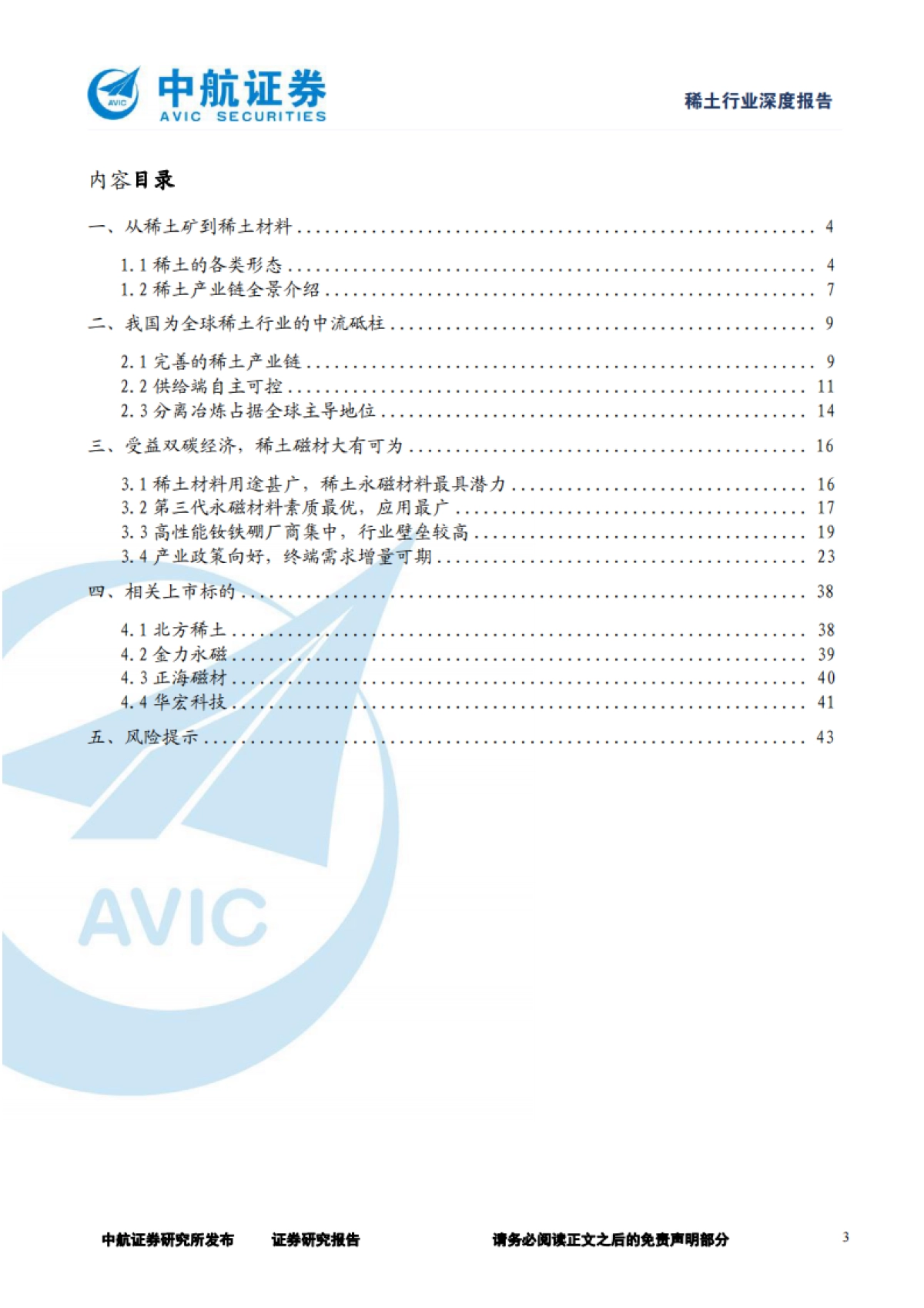 AVIC 中航证券 AVIC SECURITIES

稀土行业深度报告

内容目录

一、从稀土矿到稀土材料 ........ 4

1.1 稀土的各类形态 ........ 4
1.2 稀土产业链全景介绍 ........ 7

二、我国为全球稀土行业的中流砥柱 ........ 9

2.1 完善的稀土产业链 ........ 9
2.2 供给端自主可控 ........ 11
2.3 分离冶炼占据全球主导地位 ........ 14

三、受益双碳经济，稀土磁材大有可为 ........ 16

3.1 稀土材料用途甚广，稀土永磁材料最具潜力 ........ 16
3.2 第三代永磁材料素质最优，应用最广 ........ 17
3.3 高性能钕铁硼厂商集中，行业壁垒较高 ........ 19
3.4 产业政策向好，终端需求增量可期 ........ 23

四、相关上市标的 ........ 38

4.1 北方稀土 ........ 38
4.2 金力永磁 ........ 39
4.3 正海磁材 ........ 40
4.4 华宏科技 ........ 41

五、风险提示 ........ 43

AVIC

中航证券研究所发布　　证券研究报告　　请务必阅读正文之后的免责声明部分　　3